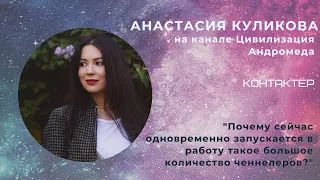 АНАСТАСИЯ КУЛИКОВА
на канале Цивилизация Андромеда

КОНТАКТЁР

"Почему сейчас одновременно запускается в работу такое большое количество ченнелеров?"